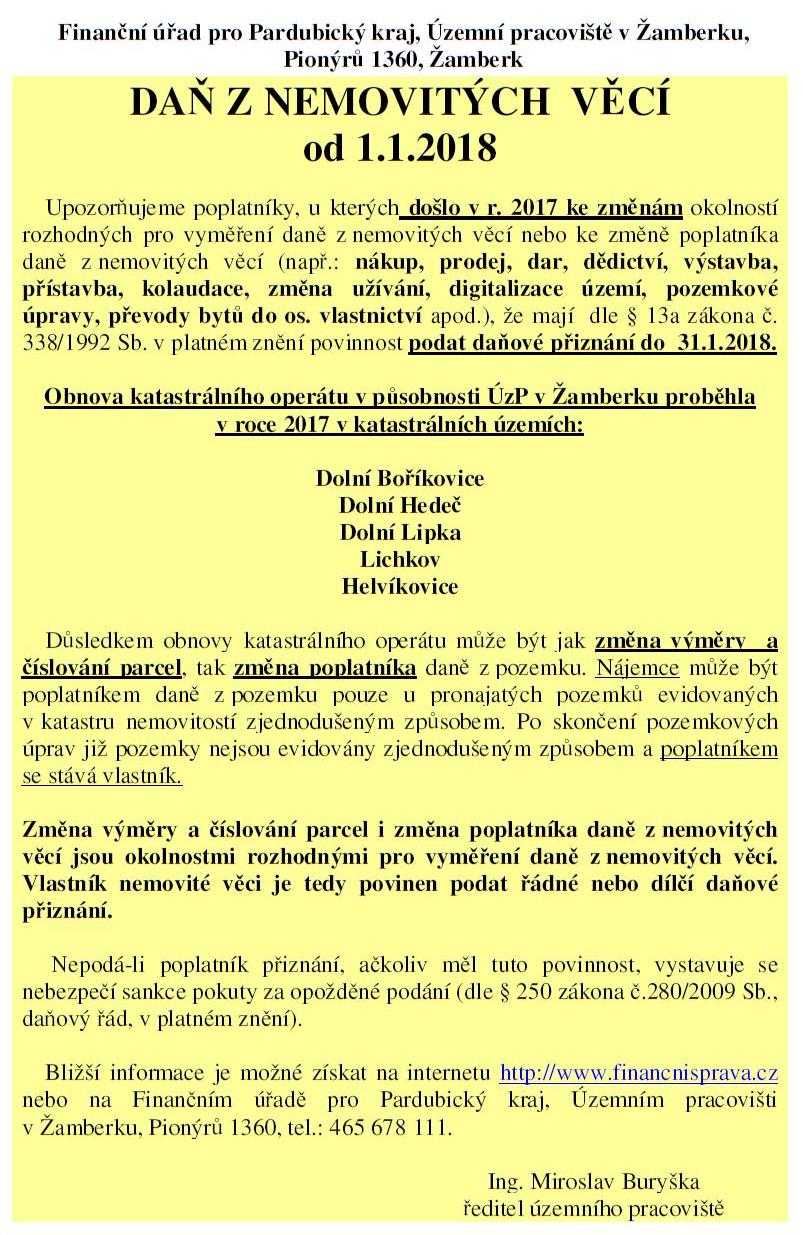 Finanční úřad pro Pardubický kraj, Územní pracoviště v Žamberku, Pionýrů 1360, Žamberk

DAŇ Z NEMOVITÝCH VĚCÍ
od 1.1.2018

Upozorňujeme poplatníky, u kterých došlo v r. 2017 ke změnám okolností rozhodných pro vyměření daně z nemovitých věcí nebo ke změně poplatníka daně z nemovitých věcí (např.: nákup, prodej, dar, dědictví, výstavba, přístavba, kolaudace, změna užívání, digitalizace území, pozemkové úpravy, převody bytů do os. vlastnictví apod.), že mají dle § 13a zákona č. 338/1992 Sb. v platném znění povinnost podat daňové přiznání do 31.1.2018.

Obnova katastrálního operátu v působnosti ÚzP v Žamberku proběhla v roce 2017 v katastrálních územích:

Dolní Boříkovice
Dolní Hedeč
Dolní Lipka
Lichkov
Helvíkovice

Důsledkem obnovy katastrálního operátu může být jak změna výměry a číslování parcel, tak změna poplatníka daně z pozemku. Nájemce může být poplatníkem daně z pozemku pouze u pronajatých pozemků evidovaných v katastru nemovitostí zjednodušeným způsobem. Po skončení pozemkových úprav již pozemky nejsou evidovány zjednodušeným způsobem a poplatníkem se stává vlastník.

Změna výměry a číslování parcel i změna poplatníka daně z nemovitých věcí jsou okolnostmi rozhodnými pro vyměření daně z nemovitých věcí. Vlastník nemovité věci je tedy povinen podat řádné nebo dílčí daňové přiznání.

Nepodá-li poplatník přiznání, ačkoliv měl tuto povinnost, vystavuje se nebezpečí sankce pokuty za opožděné podání (dle § 250 zákona č.280/2009 Sb., daňový řád, v platném znění).

Bližší informace je možné získat na internetu http://www.financnisprava.cz nebo na Finančním úřadě pro Pardubický kraj, Územním pracovišti v Žamberku, Pionýrů 1360, tel.: 465 678 111.

Ing. Miroslav Buryška
ředitel územního pracoviště